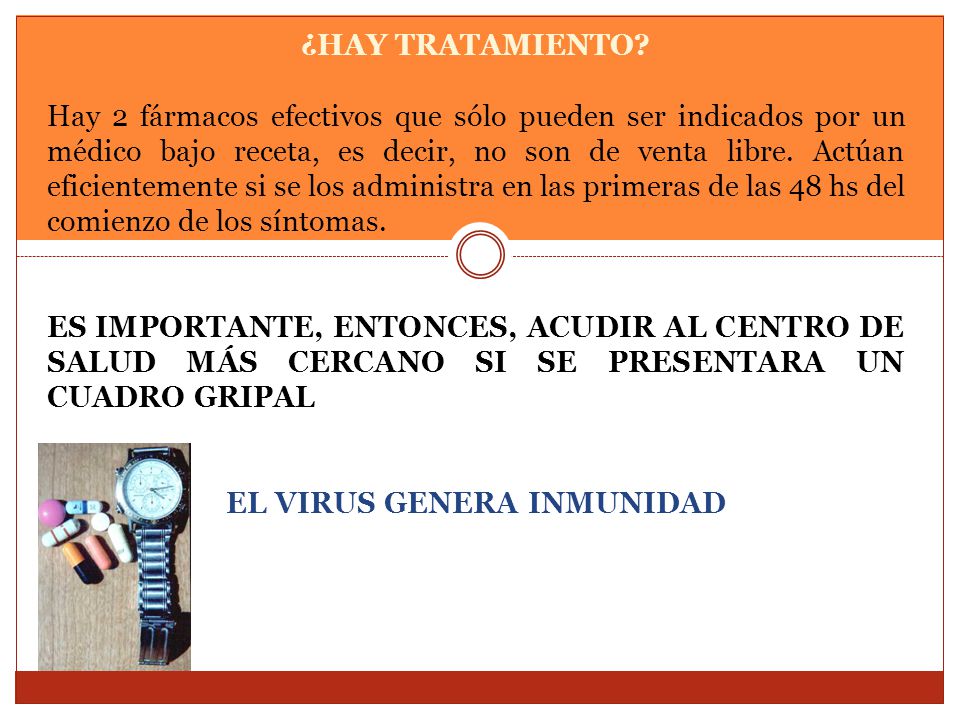 ¿HAY TRATAMIENTO?

Hay 2 fármacos efectivos que sólo pueden ser indicados por un médico bajo receta, es decir, no son de venta libre. Actúan eficientemente si se los administra en las primeras de las 48 hs del comienzo de los síntomas.

ES IMPORTANTE, ENTONCES, ACUDIR AL CENTRO DE SALUD MÁS CERCANO SI SE PRESENTARA UN CUADRO GRIPAL

EL VIRUS GENERA INMUNIDAD